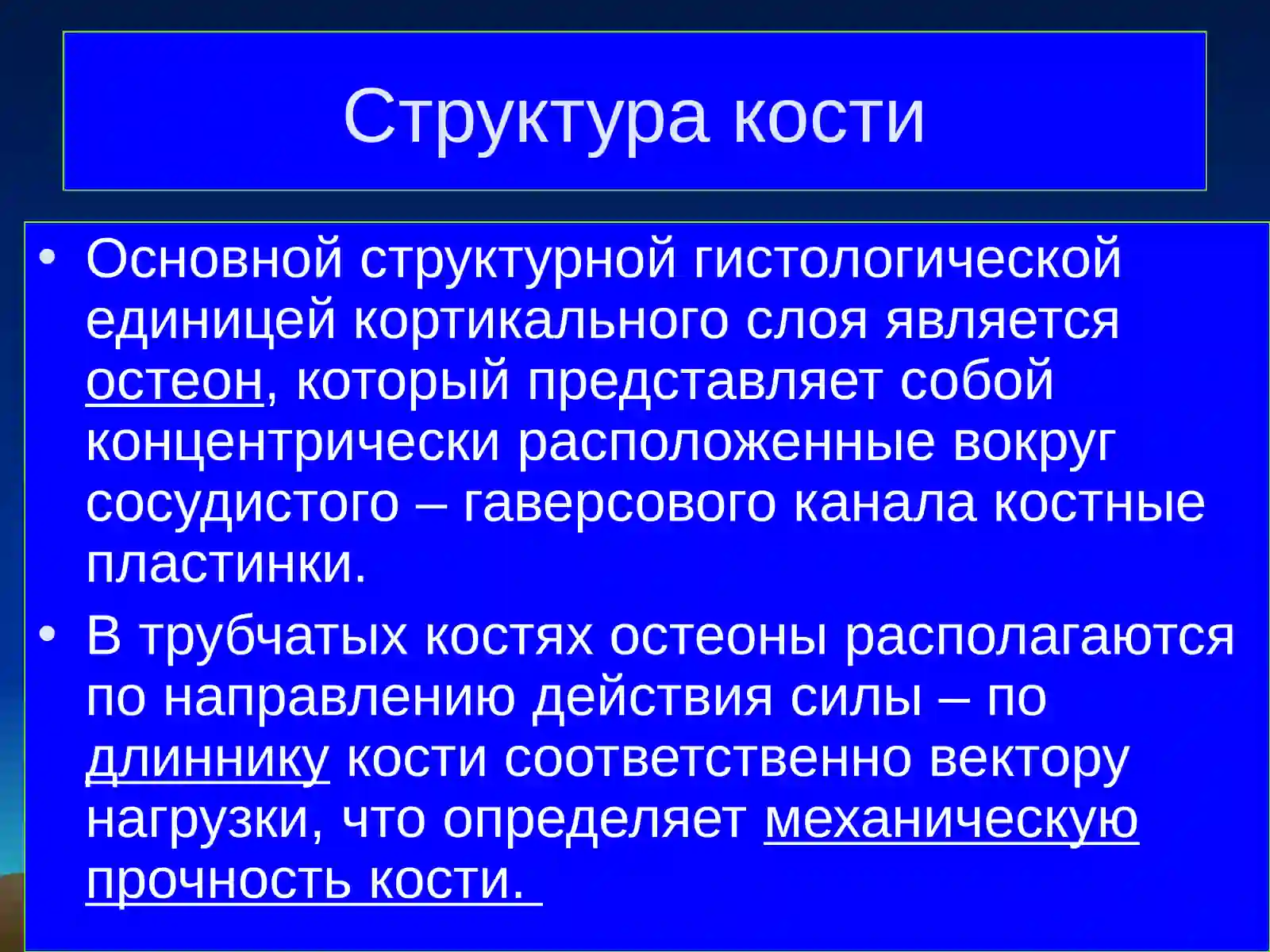 Структура кости

• Основной структурной гистологической единицей кортикального слоя является остеон, который представляет собой концентрически расположенные вокруг сосудистого – гаверсового канала костные пластинки.

• В трубчатых костях остеоны располагаются по направлению действия силы – по длиннику кости соответственно вектору нагрузки, что определяет механическую прочность кости.